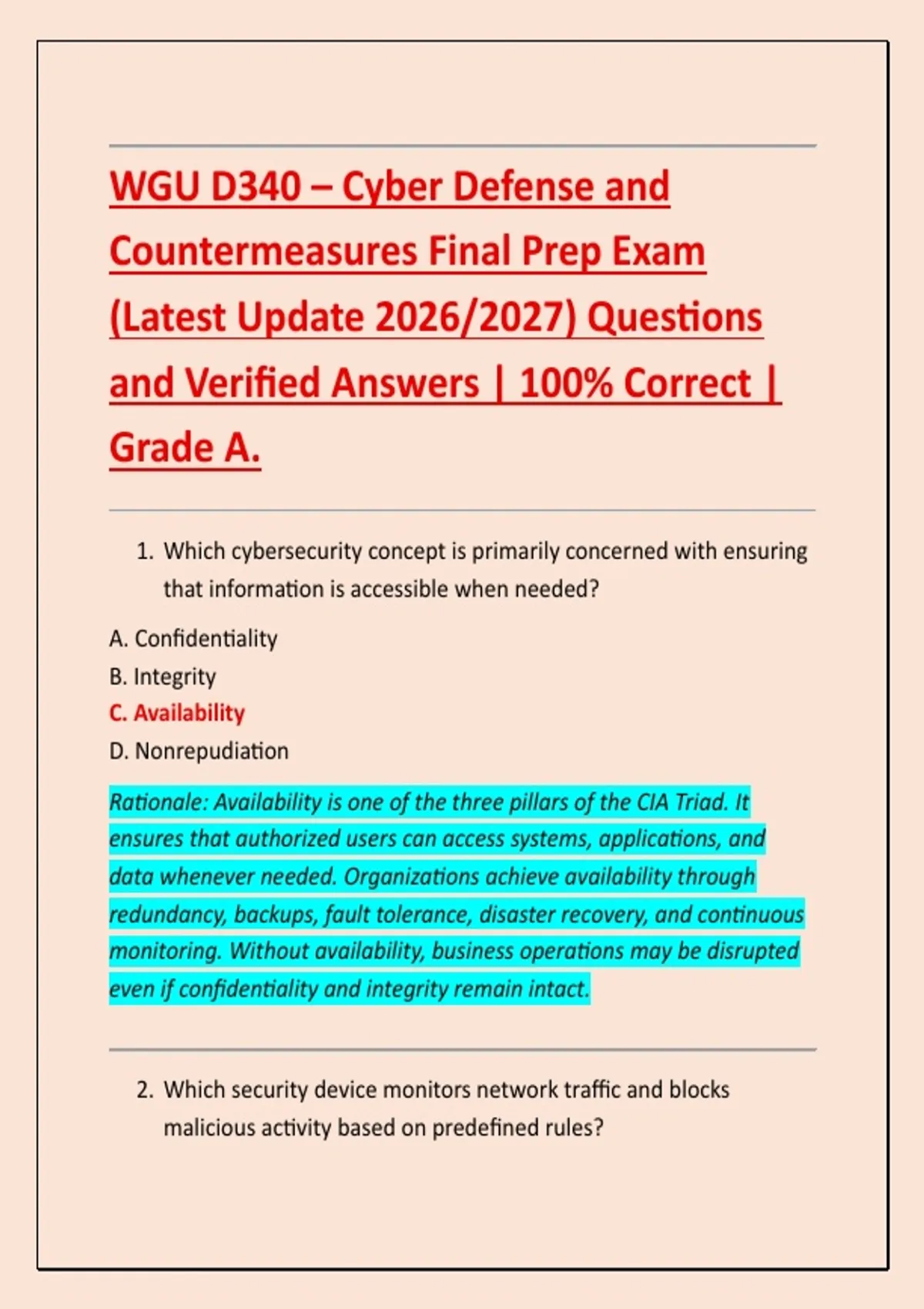 WGU D340 – Cyber Defense and Countermeasures Final Prep Exam (Latest Update 2026/2027) Questions and Verified Answers | 100% Correct | Grade A.

1. Which cybersecurity concept is primarily concerned with ensuring that information is accessible when needed?

A. Confidentiality
B. Integrity
C. Availability
D. Nonrepudiation

Rationale: Availability is one of the three pillars of the CIA Triad. It ensures that authorized users can access systems, applications, and data whenever needed. Organizations achieve availability through redundancy, backups, fault tolerance, disaster recovery, and continuous monitoring. Without availability, business operations may be disrupted even if confidentiality and integrity remain intact.

2. Which security device monitors network traffic and blocks malicious activity based on predefined rules?